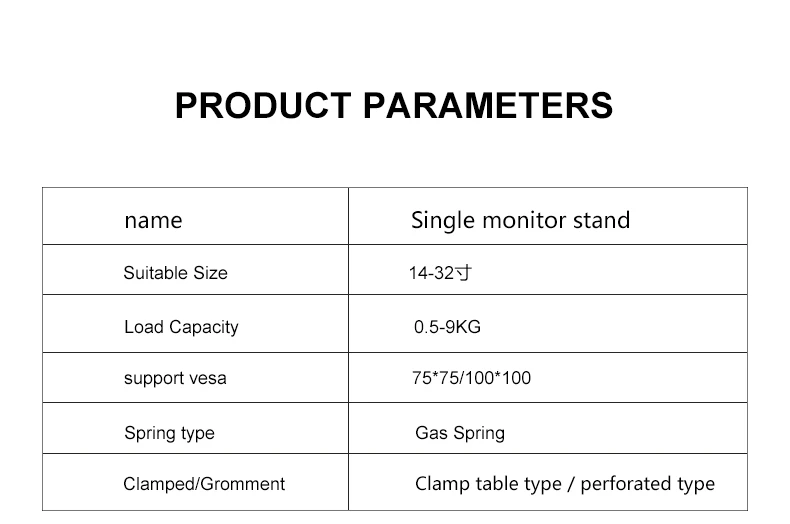 PRODUCT PARAMETERS

| name | Single monitor stand |
|---|---|
| Suitable Size | 14-32寸 |
| Load Capacity | 0.5-9KG |
| support vesa | 75*75/100*100 |
| Spring type | Gas Spring |
| Clamped/Gromment | Clamp table type / perforated type |